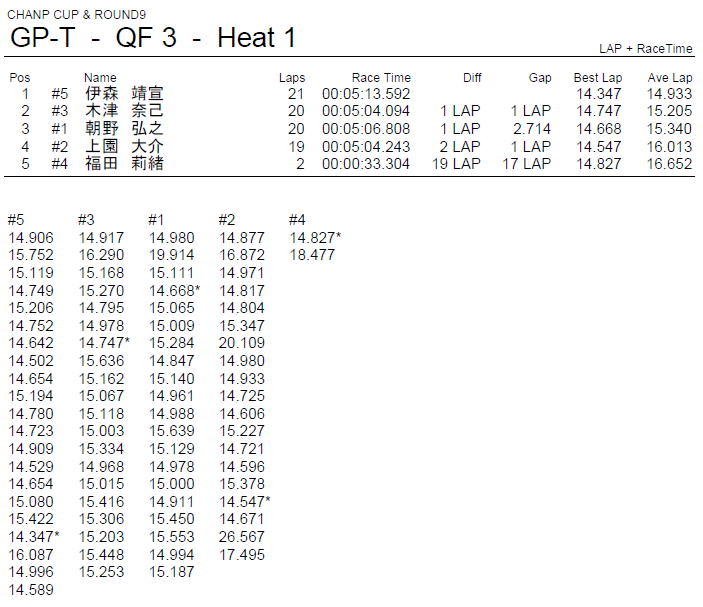 CHANP CUP & ROUND9

GP-T - QF 3 - Heat 1

LAP + RaceTime

| Pos | | Name | Laps | Race Time | Diff | Gap | Best Lap | Ave Lap |
|---|---|---|---|---|---|---|---|---|
| 1 | #5 | 伊森 靖宣 | 21 | 00:05:13.592 | | | 14.347 | 14.933 |
| 2 | #3 | 木津 奈己 | 20 | 00:05:04.094 | 1 LAP | 1 LAP | 14.747 | 15.205 |
| 3 | #1 | 朝野 弘之 | 20 | 00:05:06.808 | 1 LAP | 2.714 | 14.668 | 15.340 |
| 4 | #2 | 上園 大介 | 19 | 00:05:04.243 | 2 LAP | 1 LAP | 14.547 | 16.013 |
| 5 | #4 | 福田 莉緒 | 2 | 00:00:33.304 | 19 LAP | 17 LAP | 14.827 | 16.652 |

| #5 | #3 | #1 | #2 | #4 |
|---|---|---|---|---|
| 14.906 | 14.917 | 14.980 | 14.877 | 14.827* |
| 15.752 | 16.290 | 19.914 | 16.872 | 18.477 |
| 15.119 | 15.168 | 15.111 | 14.971 | |
| 14.749 | 15.270 | 14.668* | 14.817 | |
| 15.206 | 14.795 | 15.065 | 14.804 | |
| 14.752 | 14.978 | 15.009 | 15.347 | |
| 14.642 | 14.747* | 15.284 | 20.109 | |
| 14.502 | 15.636 | 14.847 | 14.980 | |
| 14.654 | 15.162 | 15.140 | 14.933 | |
| 15.194 | 15.067 | 14.961 | 14.725 | |
| 14.780 | 15.118 | 14.988 | 14.606 | |
| 14.723 | 15.003 | 15.639 | 15.227 | |
| 14.909 | 15.334 | 15.129 | 14.721 | |
| 14.529 | 14.968 | 14.978 | 14.596 | |
| 14.654 | 15.015 | 15.000 | 15.378 | |
| 15.080 | 15.416 | 14.911 | 14.547* | |
| 15.422 | 15.306 | 15.450 | 14.671 | |
| 14.347* | 15.203 | 15.553 | 26.567 | |
| 16.087 | 15.448 | 14.994 | 17.495 | |
| 14.996 | 15.253 | 15.187 | | |
| 14.589 | | | | |